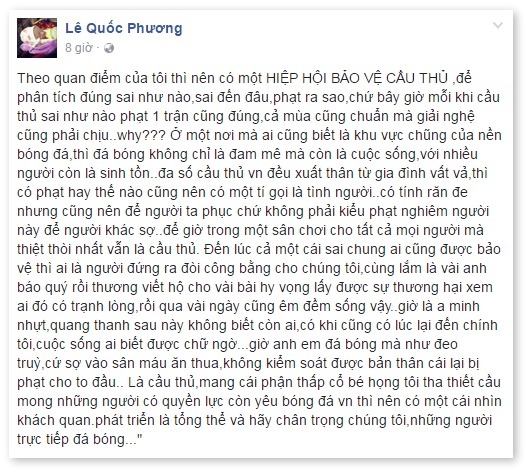 Lê Quốc Phương
8 giờ ·

Theo quan điểm của tôi thì nên có một HIỆP HỘI BẢO VỆ CẦU THỦ ,để phân tích đúng sai như nào,sai đến đâu,phạt ra sao,chứ bây giờ mỗi khi cầu thủ sai như nào phạt 1 trận cũng đúng,cả mùa cũng chuẩn mà giải nghệ cũng phải chịu..why??? Ở một nơi mà ai cũng biết là khu vực chũng của nền bóng đá,thì đá bóng không chỉ là đam mê mà còn là cuộc sống,với nhiều người còn là sinh tồn..đa số cầu thủ vn đều xuất thân từ gia đình vất vả,thì có phạt hay thế nào cũng nên có một tí gọi là tình người..có tính răn đe nhưng cũng nên để người ta phục chứ không phải kiểu phạt nghiêm người này để người khác sợ..để giờ trong một sân chơi cho tất cả mọi người mà thiệt thòi nhất vẫn là cầu thủ. Đến lúc cả một cái sai chung ai cũng được bảo vệ thì ai là người đứng ra đòi công bằng cho chúng tôi,cùng lắm là vài anh báo quý rồi thương viết hộ cho vài bài hy vọng lấy được sự thương hại xem ai đó có trạnh lòng,rồi qua vài ngày cũng êm đềm sống vậy..giờ là a minh nhựt,quang thanh sau này không biết còn ai,có khi cũng có lúc lại đến chính tôi,cuộc sống ai biết được chữ ngờ...giờ anh em đá bóng mà như đeo truỳ,cứ sợ vào sân máu ăn thua,không kiểm soát được bản thân cái lại bị phạt cho to đầu.. Là cầu thủ,mang cái phận thấp cổ bé họng tôi tha thiết cầu mong những người có quyền lực còn yêu bóng đá vn thì nên có một cái nhìn khách quan.phát triển là tổng thể và hãy chân trọng chúng tôi,những người trực tiếp đá bóng..."